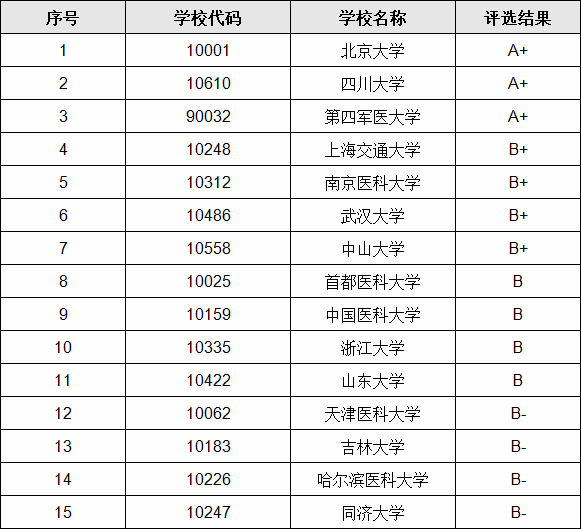 | 序号 | 学校代码 | 学校名称 | 评选结果 |
|---|---|---|---|
| 1 | 10001 | 北京大学 | A+ |
| 2 | 10610 | 四川大学 | A+ |
| 3 | 90032 | 第四军医大学 | A+ |
| 4 | 10248 | 上海交通大学 | B+ |
| 5 | 10312 | 南京医科大学 | B+ |
| 6 | 10486 | 武汉大学 | B+ |
| 7 | 10558 | 中山大学 | B+ |
| 8 | 10025 | 首都医科大学 | B |
| 9 | 10159 | 中国医科大学 | B |
| 10 | 10335 | 浙江大学 | B |
| 11 | 10422 | 山东大学 | B |
| 12 | 10062 | 天津医科大学 | B- |
| 13 | 10183 | 吉林大学 | B- |
| 14 | 10226 | 哈尔滨医科大学 | B- |
| 15 | 10247 | 同济大学 | B- |